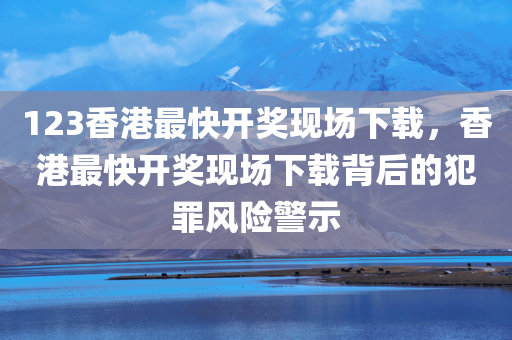 123香港最快开奖现场下载，香港最快开奖现场下载背后的犯罪风险警示